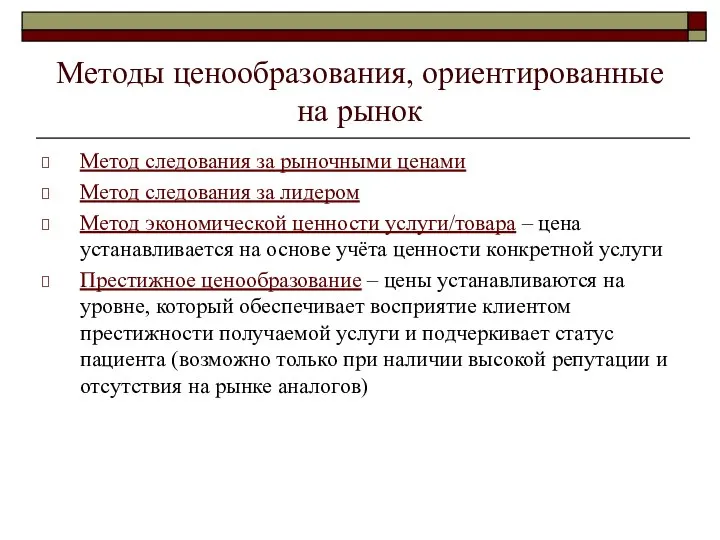 Методы ценообразования, ориентированные на рынок

Метод следования за рыночными ценами

Метод следования за лидером

Метод экономической ценности услуги/товара – цена устанавливается на основе учёта ценности конкретной услуги

Престижное ценообразование – цены устанавливаются на уровне, который обеспечивает восприятие клиентом престижности получаемой услуги и подчеркивает статус пациента (возможно только при наличии высокой репутации и отсутствия на рынке аналогов)